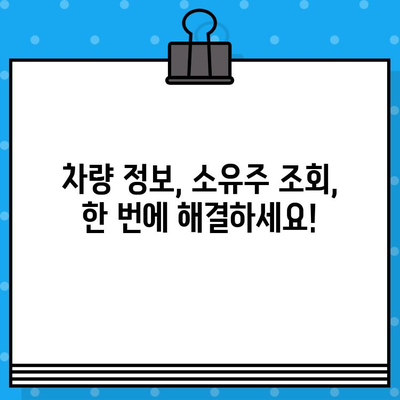 차량 정보, 소유주 조회,
한 번에 해결하세요!